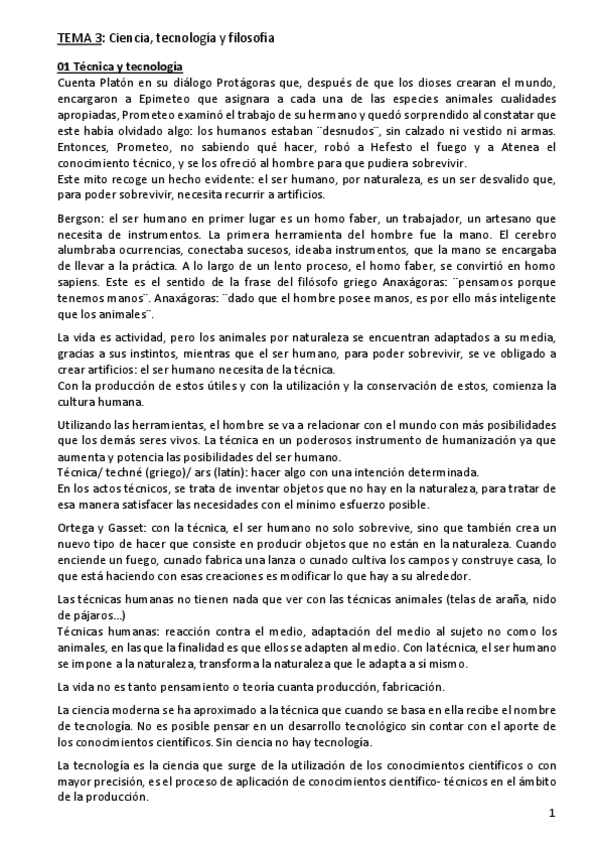 TEMA 3: Ciencia, tecnología y filosofía

01 Técnica y tecnología
Cuenta Platón en su diálogo Protágoras que, después de que los dioses crearan el mundo, encargaron a Epimeteo que asignara a cada una de las especies animales cualidades apropiadas, Prometeo examinó el trabajo de su hermano y quedó sorprendido al constatar que este había olvidado algo: los humanos estaban ¨desnudos¨, sin calzado ni vestido ni armas. Entonces, Prometeo, no sabiendo qué hacer, robó a Hefesto el fuego y a Atenea el conocimiento técnico, y se los ofreció al hombre para que pudiera sobrevivir.
Este mito recoge un hecho evidente: el ser humano, por naturaleza, es un ser desvalido que, para poder sobrevivir, necesita recurrir a artificios.

Bergson: el ser humano en primer lugar es un homo faber, un trabajador, un artesano que necesita de instrumentos. La primera herramienta del hombre fue la mano. El cerebro alumbraba ocurrencias, conectaba sucesos, ideaba instrumentos, que la mano se encargaba de llevar a la práctica. A lo largo de un lento proceso, el homo faber, se convirtió en homo sapiens. Este es el sentido de la frase del filósofo griego Anaxágoras: ¨pensamos porque tenemos manos¨. Anaxágoras: ¨dado que el hombre posee manos, es por ello más inteligente que los animales¨.

La vida es actividad, pero los animales por naturaleza se encuentran adaptados a su media, gracias a sus instintos, mientras que el ser humano, para poder sobrevivir, se ve obligado a crear artificios: el ser humano necesita de la técnica.
Con la producción de estos útiles y con la utilización y la conservación de estos, comienza la cultura humana.

Utilizando las herramientas, el hombre se va a relacionar con el mundo con más posibilidades que los demás seres vivos. La técnica en un poderosos instrumento de humanización ya que aumenta y potencia las posibilidades del ser humano.
Técnica/ techné (griego)/ ars (latín): hacer algo con una intención determinada.
En los actos técnicos, se trata de inventar objetos que no hay en la naturaleza, para tratar de esa manera satisfacer las necesidades con el mínimo esfuerzo posible.

Ortega y Gasset: con la técnica, el ser humano no solo sobrevive, sino que también crea un nuevo tipo de hacer que consiste en producir objetos que no están en la naturaleza. Cuando enciende un fuego, cunado fabrica una lanza o cunado cultiva los campos y construye casa, lo que está haciendo con esas creaciones es modificar lo que hay a su alrededor.

Las técnicas humanas no tienen nada que ver con las técnicas animales (telas de araña, nido de pájaros…)
Técnicas humanas: reacción contra el medio, adaptación del medio al sujeto no como los animales, en las que la finalidad es que ellos se adapten al medio. Con la técnica, el ser humano se impone a la naturaleza, transforma la naturaleza que le adapta a sí mismo.

La vida no es tanto pensamiento o teoría cuanta producción, fabricación.

La ciencia moderna se ha aproximado a la técnica que cuando se basa en ella recibe el nombre de tecnología. No es posible pensar en un desarrollo tecnológico sin contar con el aporte de los conocimientos científicos. Sin ciencia no hay tecnología.

La tecnología es la ciencia que surge de la utilización de los conocimientos científicos o con mayor precisión, es el proceso de aplicación de conocimientos científico- técnicos en el ámbito de la producción.

1